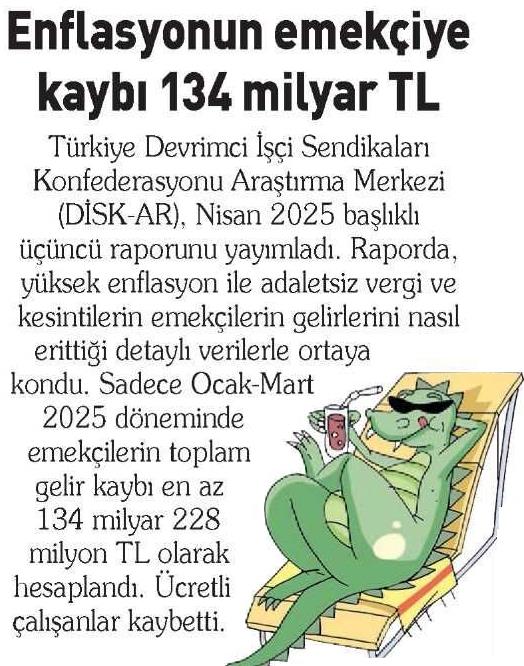 Enflasyonun emekçiye kaybı 134 milyar TL

Türkiye Devrimci İşçi Sendikaları Konfederasyonu Araştırma Merkezi (DİSK-AR), Nisan 2025 başlıklı üçüncü raporunu yayımladı. Raporda, yüksek enflasyon ile adaletsiz vergi ve kesintilerin emekçilerin gelirlerini nasıl erittiği detaylı verilerle ortaya kondu. Sadece Ocak-Mart 2025 döneminde emekçilerin toplam gelir kaybı en az 134 milyar 228 milyon TL olarak hesaplandı. Ücretli çalışanlar kaybetti.